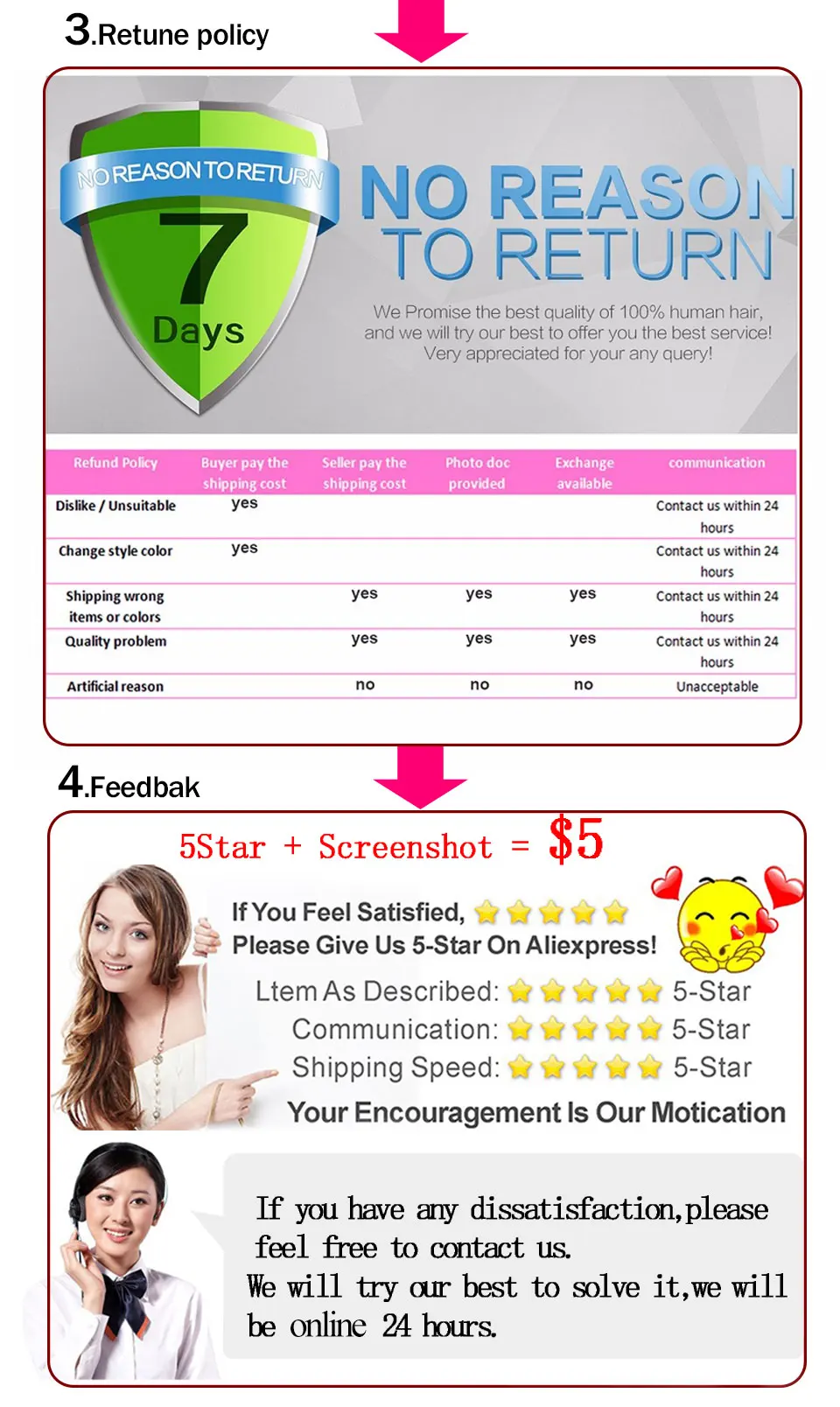 3.Retune policy

NO REASON TO RETURN

7

Days

NO REASON TO RETURN

We Promise the best quality of 100% human hair, and we will try our best to offer you the best service! Very appreciated for your any query!

| Refund Policy | Buyer pay the shipping cost | Seller pay the shipping cost | Photo doc provided | Exchange available | communication |
|---|---|---|---|---|---|
| Dislike / Unsuitable | yes | | | | Contact us within 24 hours |
| Change style color | yes | | | | Contact us within 24 hours |
| Shipping wrong items or colors | | yes | yes | yes | Contact us within 24 hours |
| Quality problem | | yes | yes | yes | Contact us within 24 hours |
| Artificial reason | | no | no | no | Unacceptable |

4.Feedbak

5Star + Screenshot = $5

If You Feel Satisfied,
Please Give Us 5-Star On Aliexpress!

Ltem As Described: 5-Star
Communication: 5-Star
Shipping Speed: 5-Star

Your Encouragement Is Our Motication

If you have any dissatisfaction,please feel free to contact us.
We will try our best to solve it,we will be online 24 hours.